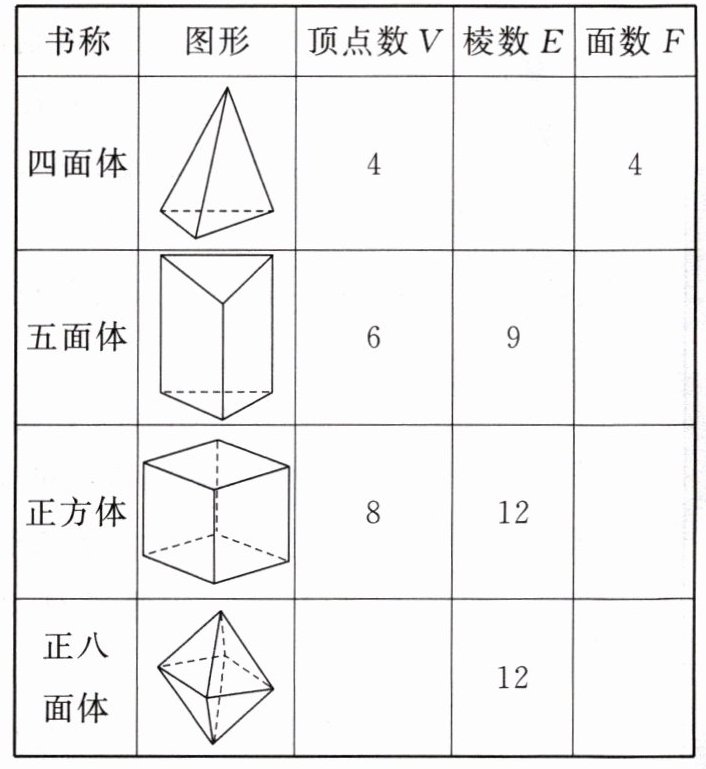 | 书称 | 图形 | 顶点数 $V$ | 棱数 $E$ | 面数 $F$ |
|---|---|---|---|---|
| 四面体 | | 4 | | 4 |
| 五面体 | | 6 | 9 | |
| 正方体 | | 8 | 12 | |
| 正八面体 | | | 12 | |